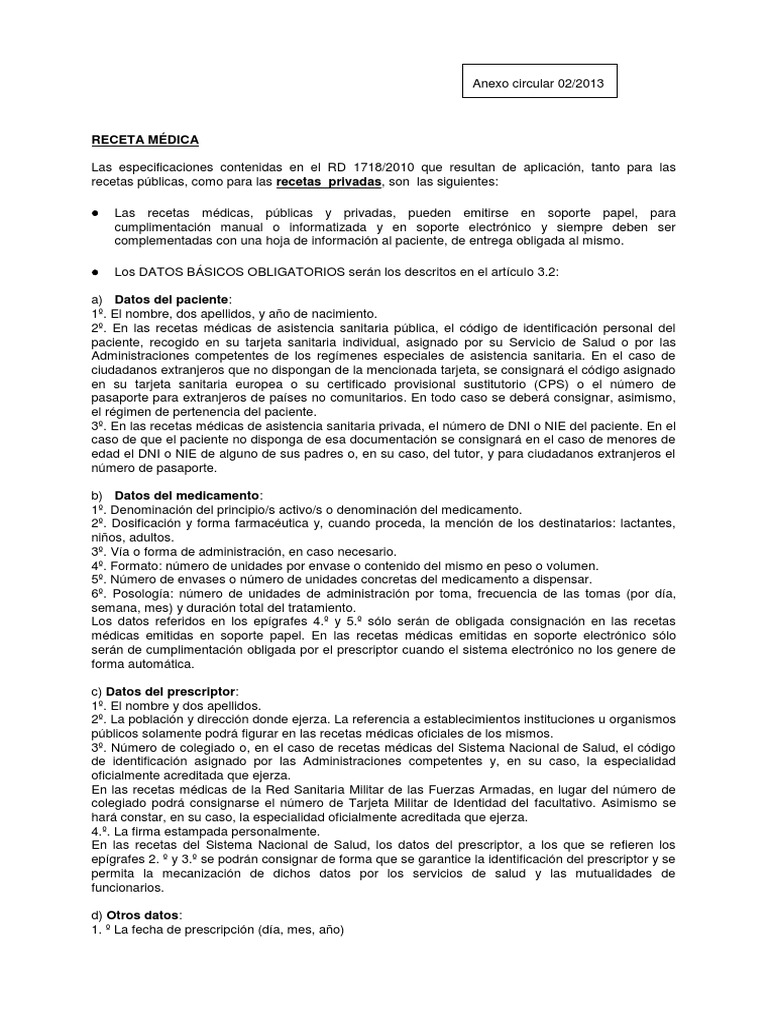 Anexo circular 02/2013

RECETA MÉDICA

Las especificaciones contenidas en el RD 1718/2010 que resultan de aplicación, tanto para las recetas públicas, como para las recetas privadas, son las siguientes:

● Las recetas médicas, públicas y privadas, pueden emitirse en soporte papel, para cumplimentación manual o informatizada y en soporte electrónico y siempre deben ser complementadas con una hoja de información al paciente, de entrega obligada al mismo.

● Los DATOS BÁSICOS OBLIGATORIOS serán los descritos en el artículo 3.2:

a) Datos del paciente:
1º. El nombre, dos apellidos, y año de nacimiento.
2º. En las recetas médicas de asistencia sanitaria pública, el código de identificación personal del paciente, recogido en su tarjeta sanitaria individual, asignado por su Servicio de Salud o por las Administraciones competentes de los regímenes especiales de asistencia sanitaria. En el caso de ciudadanos extranjeros que no dispongan de la mencionada tarjeta, se consignará el código asignado en su tarjeta sanitaria europea o su certificado provisional sustitutorio (CPS) o el número de pasaporte para extranjeros de países no comunitarios. En todo caso se deberá consignar, asimismo, el régimen de pertenencia del paciente.
3º. En las recetas médicas de asistencia sanitaria privada, el número de DNI o NIE del paciente. En el caso de que el paciente no disponga de esa documentación se consignará en el caso de menores de edad el DNI o NIE de alguno de sus padres o, en su caso, del tutor, y para ciudadanos extranjeros el número de pasaporte.

b) Datos del medicamento:
1º. Denominación del principio/s activo/s o denominación del medicamento.
2º. Dosificación y forma farmacéutica y, cuando proceda, la mención de los destinatarios: lactantes, niños, adultos.
3º. Vía o forma de administración, en caso necesario.
4º. Formato: número de unidades por envase o contenido del mismo en peso o volumen.
5º. Número de envases o número de unidades concretas del medicamento a dispensar.
6º. Posología: número de unidades de administración por toma, frecuencia de las tomas (por día, semana, mes) y duración total del tratamiento.
Los datos referidos en los epígrafes 4.º y 5.º sólo serán de obligada consignación en las recetas médicas emitidas en soporte papel. En las recetas médicas emitidas en soporte electrónico sólo serán de cumplimentación obligada por el prescriptor cuando el sistema electrónico no los genere de forma automática.

c) Datos del prescriptor:
1º. El nombre y dos apellidos.
2º. La población y dirección donde ejerza. La referencia a establecimientos instituciones u organismos públicos solamente podrá figurar en las recetas médicas oficiales de los mismos.
3º. Número de colegiado o, en el caso de recetas médicas del Sistema Nacional de Salud, el código de identificación asignado por las Administraciones competentes y, en su caso, la especialidad oficialmente acreditada que ejerza.
En las recetas médicas de la Red Sanitaria Militar de las Fuerzas Armadas, en lugar del número de colegiado podrá consignarse el número de Tarjeta Militar de Identidad del facultativo. Asimismo se hará constar, en su caso, la especialidad oficialmente acreditada que ejerza.
4.º. La firma estampada personalmente.
En las recetas del Sistema Nacional de Salud, los datos del prescriptor, a los que se refieren los epígrafes 2. º y 3.º se podrán consignar de forma que se garantice la identificación del prescriptor y se permita la mecanización de dichos datos por los servicios de salud y las mutualidades de funcionarios.

d) Otros datos:
1. º La fecha de prescripción (día, mes, año)